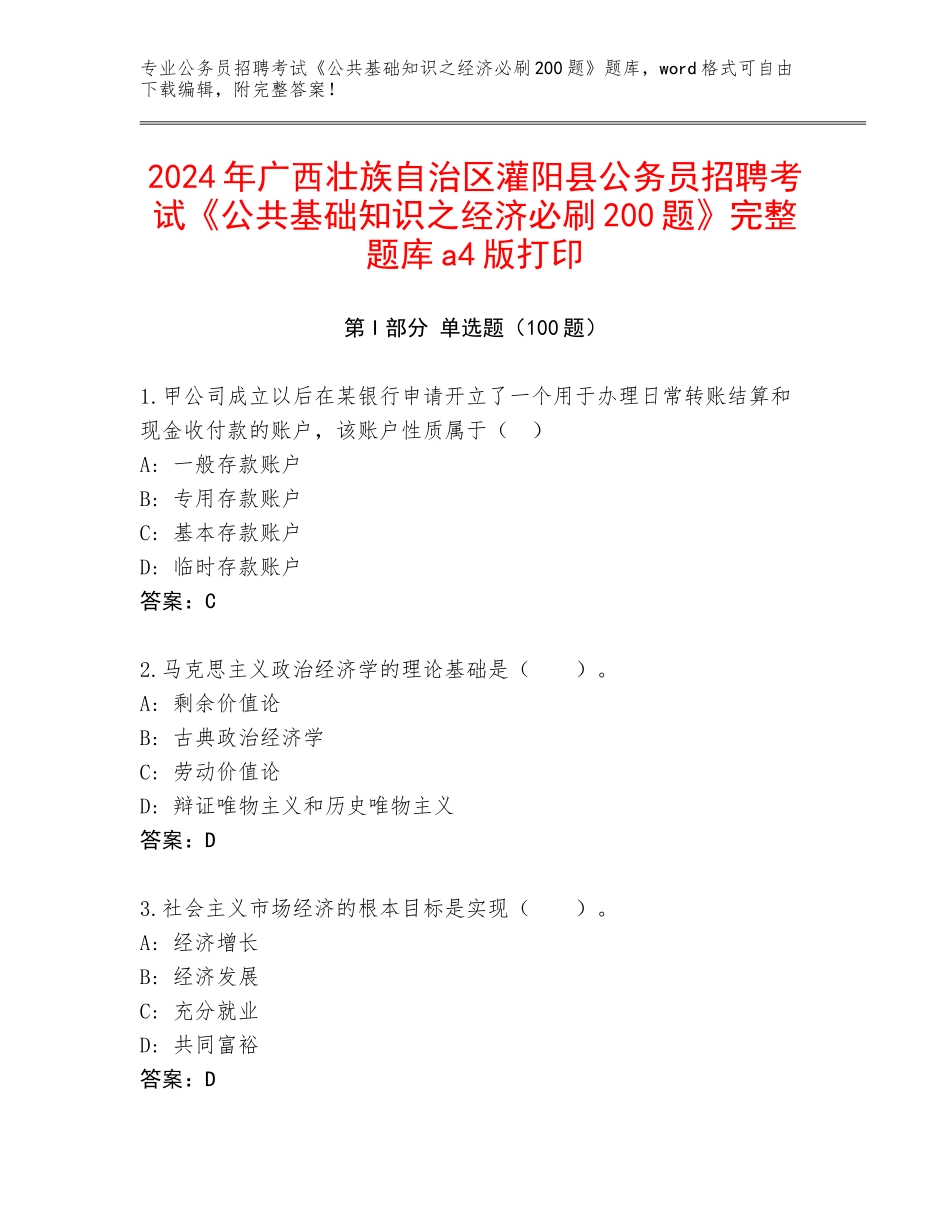 专业公务员招聘考试《公共基础知识之经济必刷200题》题库，word格式可自由下载编辑，附完整答案！

2024年广西壮族自治区灌阳县公务员招聘考试《公共基础知识之经济必刷200题》完整题库a4版打印

第I部分 单选题（100题）

1.甲公司成立以后在某银行申请开立了一个用于办理日常转账结算和现金收付款的账户，该账户性质属于（ ）
A：一般存款账户
B：专用存款账户
C：基本存款账户
D：临时存款账户
答案：C

2.马克思主义政治经济学的理论基础是（　　）。
A：剩余价值论
B：古典政治经济学
C：劳动价值论
D：辩证唯物主义和历史唯物主义
答案：D

3.社会主义市场经济的根本目标是实现（　　）。
A：经济增长
B：经济发展
C：充分就业
D：共同富裕
答案：D